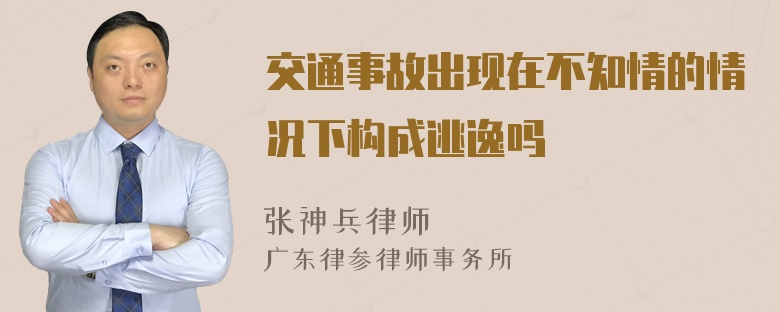 交通事故出现在不知情的情况下构成逃逸吗

张神兵律师
广东律参律师事务所